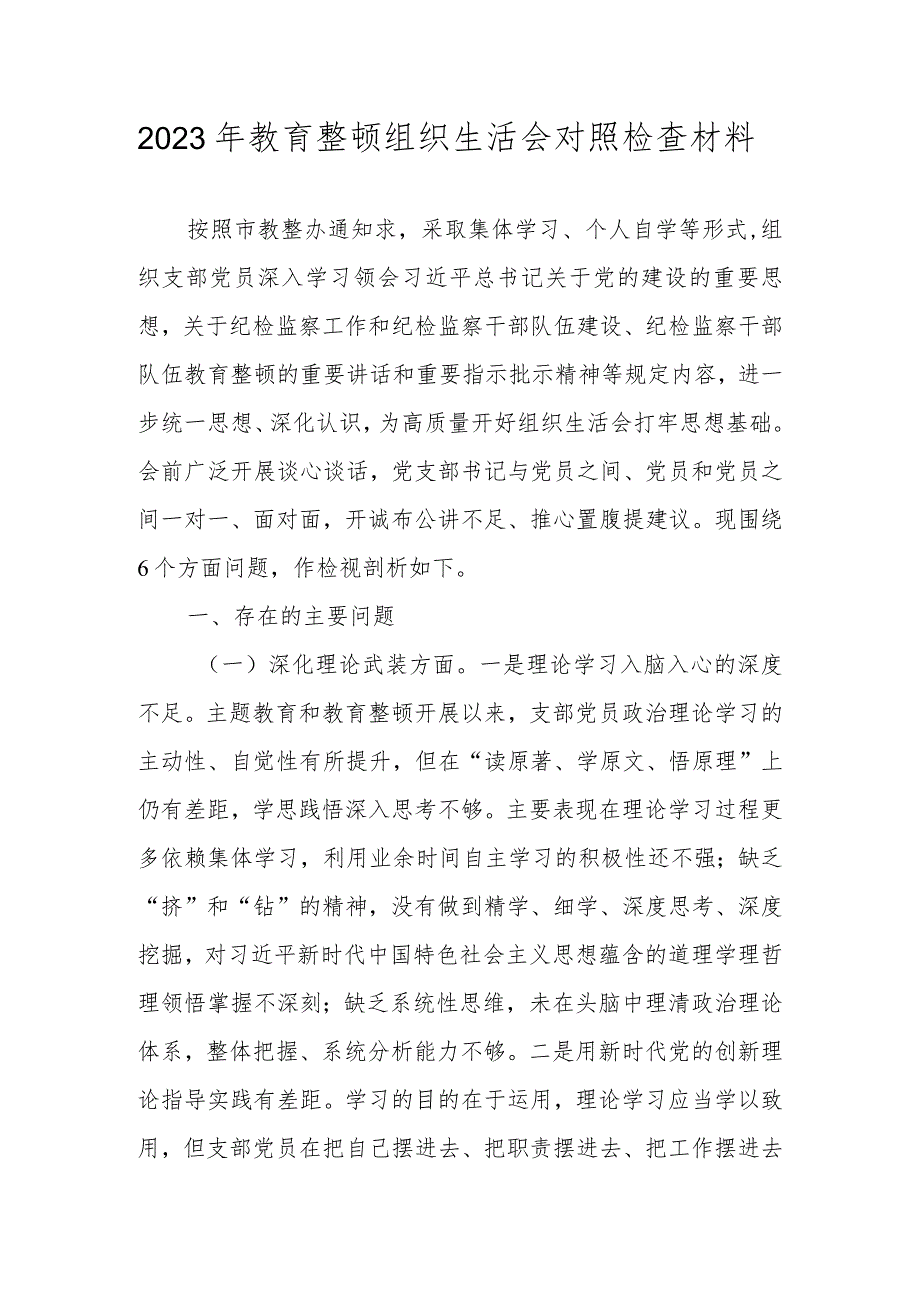 2023年教育整顿组织生活会对照检查材料

按照市教整办通知求，采取集体学习、个人自学等形式,组织支部党员深入学习领会习近平总书记关于党的建设的重要思想，关于纪检监察工作和纪检监察干部队伍建设、纪检监察干部队伍教育整顿的重要讲话和重要指示批示精神等规定内容，进一步统一思想、深化认识，为高质量开好组织生活会打牢思想基础。会前广泛开展谈心谈话，党支部书记与党员之间、党员和党员之间一对一、面对面，开诚布公讲不足、推心置腹提建议。现围绕6个方面问题，作检视剖析如下。

一、存在的主要问题

（一）深化理论武装方面。一是理论学习入脑入心的深度不足。主题教育和教育整顿开展以来，支部党员政治理论学习的主动性、自觉性有所提升，但在“读原著、学原文、悟原理”上仍有差距，学思践悟深入思考不够。主要表现在理论学习过程更多依赖集体学习，利用业余时间自主学习的积极性还不强；缺乏“挤”和“钻”的精神，没有做到精学、细学、深度思考、深度挖掘，对习近平新时代中国特色社会主义思想蕴含的道理学理哲理领悟掌握不深刻；缺乏系统性思维，未在头脑中理清政治理论体系，整体把握、系统分析能力不够。二是用新时代党的创新理论指导实践有差距。学习的目的在于运用，理论学习应当学以致用，但支部党员在把自己摆进去、把职责摆进去、把工作摆进去